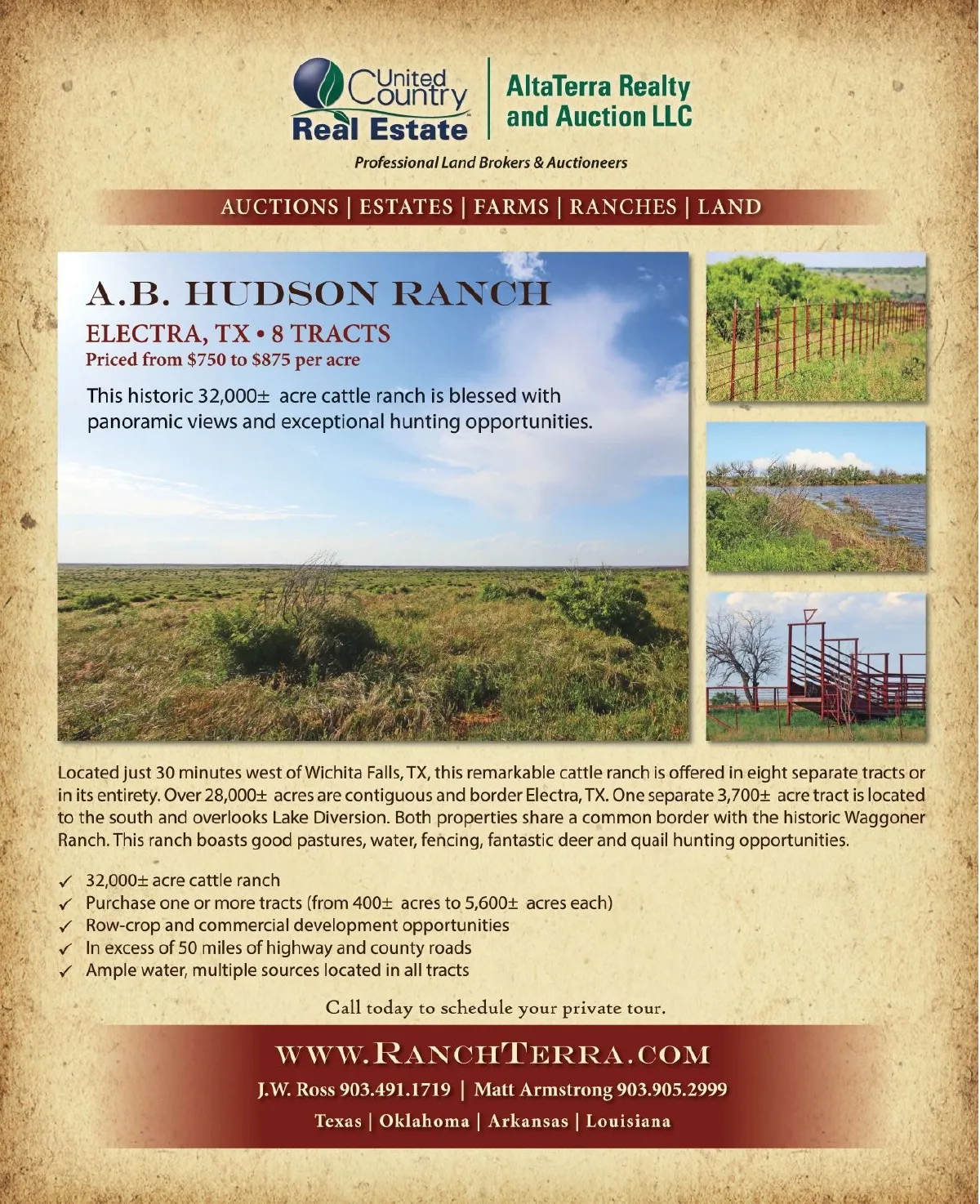 United Country Real Estate

AltaTerra Realty and Auction LLC

Professional Land Brokers & Auctioneers

AUCTIONS | ESTATES | FARMS | RANCHES | LAND

A.B. HUDSON RANCH

ELECTRA, TX • 8 TRACTS

Priced from $750 to $875 per acre

This historic 32,000± acre cattle ranch is blessed with panoramic views and exceptional hunting opportunities.

Located just 30 minutes west of Wichita Falls, TX, this remarkable cattle ranch is offered in eight separate tracts or in its entirety. Over 28,000± acres are contiguous and border Electra, TX. One separate 3,700± acre tract is located to the south and overlooks Lake Diversion. Both properties share a common border with the historic Waggoner Ranch. This ranch boasts good pastures, water, fencing, fantastic deer and quail hunting opportunities.

✓ 32,000± acre cattle ranch
✓ Purchase one or more tracts (from 400± acres to 5,600± acres each)
✓ Row-crop and commercial development opportunities
✓ In excess of 50 miles of highway and county roads
✓ Ample water, multiple sources located in all tracts

Call today to schedule your private tour.

WWW.RANCHTERRA.COM

J.W. Ross 903.491.1719 | Matt Armstrong 903.905.2999

Texas | Oklahoma | Arkansas | Louisiana